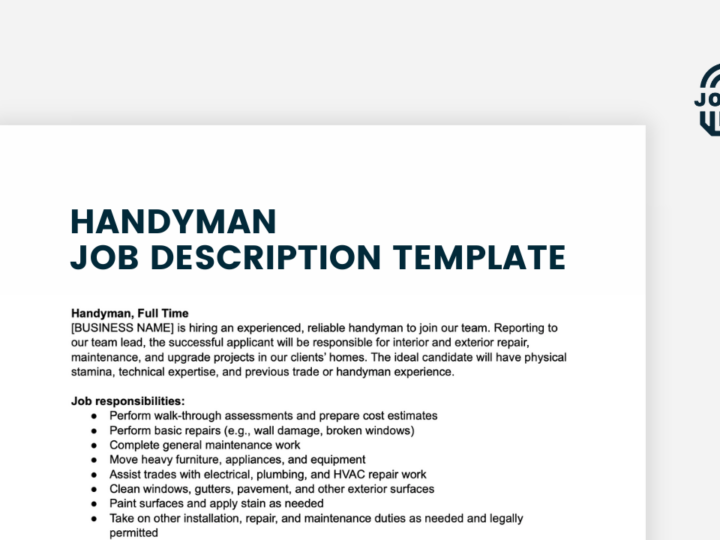 JO

HANDYMAN
JOB DESCRIPTION TEMPLATE

Handyman, Full Time
[BUSINESS NAME] is hiring an experienced, reliable handyman to join our team. Reporting to our team lead, the successful applicant will be responsible for interior and exterior repair, maintenance, and upgrade projects in our clients' homes. The ideal candidate will have physical stamina, technical expertise, and previous trade or handyman experience.

Job responsibilities:
- Perform walk-through assessments and prepare cost estimates
- Perform basic repairs (e.g., wall damage, broken windows)
- Complete general maintenance work
- Move heavy furniture, appliances, and equipment
- Assist trades with electrical, plumbing, and HVAC repair work
- Clean windows, gutters, pavement, and other exterior surfaces
- Paint surfaces and apply stain as needed
- Take on other installation, repair, and maintenance duties as needed and legally permitted